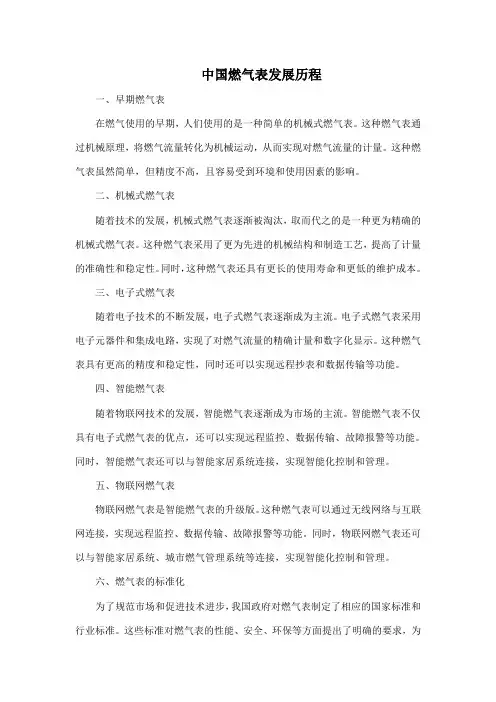 中国燃气表发展历程

一、早期燃气表

在燃气使用的早期，人们使用的是一种简单的机械式燃气表。这种燃气表通过机械原理，将燃气流量转化为机械运动，从而实现对燃气流量的计量。这种燃气表虽然简单，但精度不高，且容易受到环境和使用因素的影响。

二、机械式燃气表

随着技术的发展，机械式燃气表逐渐被淘汰，取而代之的是一种更为精确的机械式燃气表。这种燃气表采用了更为先进的机械结构和制造工艺，提高了计量的准确性和稳定性。同时，这种燃气表还具有更长的使用寿命和更低的维护成本。

三、电子式燃气表

随着电子技术的不断发展，电子式燃气表逐渐成为主流。电子式燃气表采用电子元器件和集成电路，实现了对燃气流量的精确计量和数字化显示。这种燃气表具有更高的精度和稳定性，同时还可以实现远程抄表和数据传输等功能。

四、智能燃气表

随着物联网技术的发展，智能燃气表逐渐成为市场的主流。智能燃气表不仅具有电子式燃气表的优点，还可以实现远程监控、数据传输、故障报警等功能。同时，智能燃气表还可以与智能家居系统连接，实现智能化控制和管理。

五、物联网燃气表

物联网燃气表是智能燃气表的升级版。这种燃气表可以通过无线网络与互联网连接，实现远程监控、数据传输、故障报警等功能。同时，物联网燃气表还可以与智能家居系统、城市燃气管理系统等连接，实现智能化控制和管理。

六、燃气表的标准化

为了规范市场和促进技术进步，我国政府对燃气表制定了相应的国家标准和行业标准。这些标准对燃气表的性能、安全、环保等方面提出了明确的要求，为